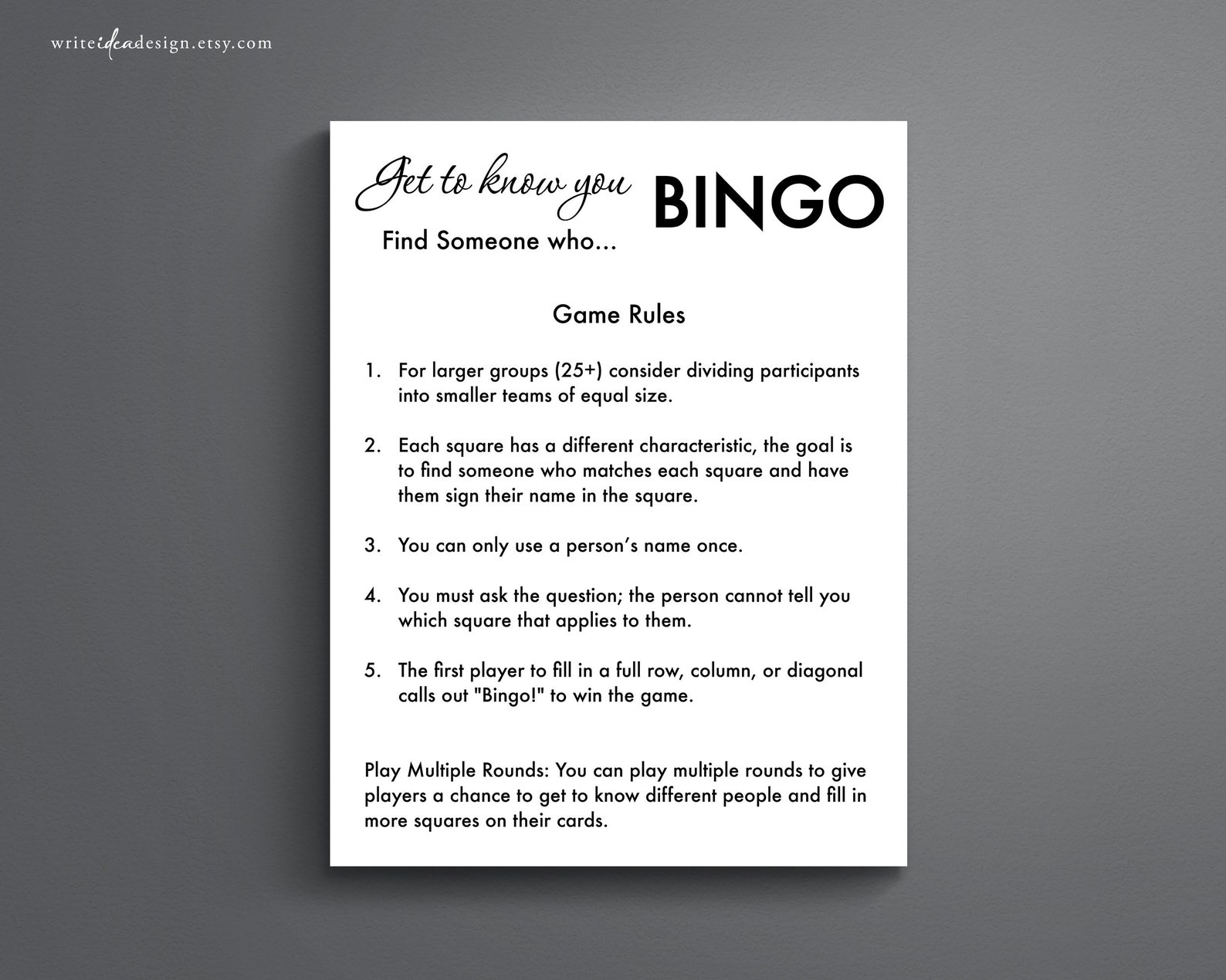 writeideadesign.etsy.com

Get to know you BINGO
Find Someone who...

Game Rules

1. For larger groups (25+) consider dividing participants into smaller teams of equal size.

2. Each square has a different characteristic, the goal is to find someone who matches each square and have them sign their name in the square.

3. You can only use a person's name once.

4. You must ask the question; the person cannot tell you which square that applies to them.

5. The first player to fill in a full row, column, or diagonal calls out "Bingo!" to win the game.

Play Multiple Rounds: You can play multiple rounds to give players a chance to get to know different people and fill in more squares on their cards.